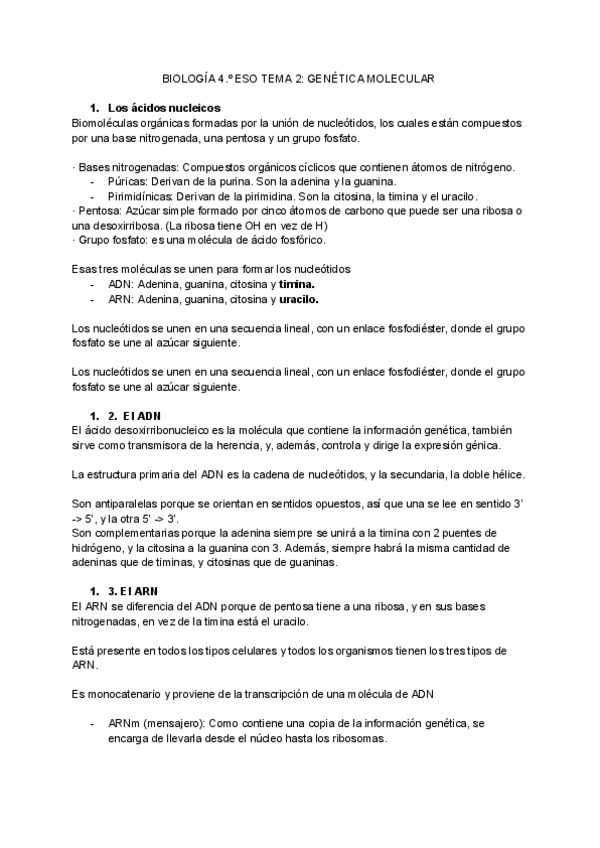 BIOLOGÍA 4.º ESO TEMA 2: GENÉTICA MOLECULAR

1. Los ácidos nucleicos
Biomoléculas orgánicas formadas por la unión de nucleótidos, los cuales están compuestos por una base nitrogenada, una pentosa y un grupo fosfato.

· Bases nitrogenadas: Compuestos orgánicos cíclicos que contienen átomos de nitrógeno.
- Púricas: Derivan de la purina. Son la adenina y la guanina.
- Pirimidínicas: Derivan de la pirimidina. Son la citosina, la timina y el uracilo.
· Pentosa: Azúcar simple formado por cinco átomos de carbono que puede ser una ribosa o una desoxirribosa. (La ribosa tiene OH en vez de H)
· Grupo fosfato: es una molécula de ácido fosfórico.

Esas tres moléculas se unen para formar los nucleótidos
- ADN: Adenina, guanina, citosina y timina.
- ARN: Adenina, guanina, citosina y uracilo.

Los nucleótidos se unen en una secuencia lineal, con un enlace fosfodiéster, donde el grupo fosfato se une al azúcar siguiente.

Los nucleótidos se unen en una secuencia lineal, con un enlace fosfodiéster, donde el grupo fosfato se une al azúcar siguiente.

1. 2. El ADN
El ácido desoxirribonucleico es la molécula que contiene la información genética, también sirve como transmisora de la herencia, y, además, controla y dirige la expresión génica.

La estructura primaria del ADN es la cadena de nucleótidos, y la secundaria, la doble hélice.

Son antiparalelas porque se orientan en sentidos opuestos, así que una se lee en sentido 3' -> 5', y la otra 5' -> 3'.
Son complementarias porque la adenina siempre se unirá a la timina con 2 puentes de hidrógeno, y la citosina a la guanina con 3. Además, siempre habrá la misma cantidad de adeninas que de timinas, y citosinas que de guaninas.

1. 3. El ARN
El ARN se diferencia del ADN porque de pentosa tiene a una ribosa, y en sus bases nitrogenadas, en vez de la timina está el uracilo.

Está presente en todos los tipos celulares y todos los organismos tienen los tres tipos de ARN.

Es monocatenario y proviene de la transcripción de una molécula de ADN

- ARNm (mensajero): Como contiene una copia de la información genética, se encarga de llevarla desde el núcleo hasta los ribosomas.